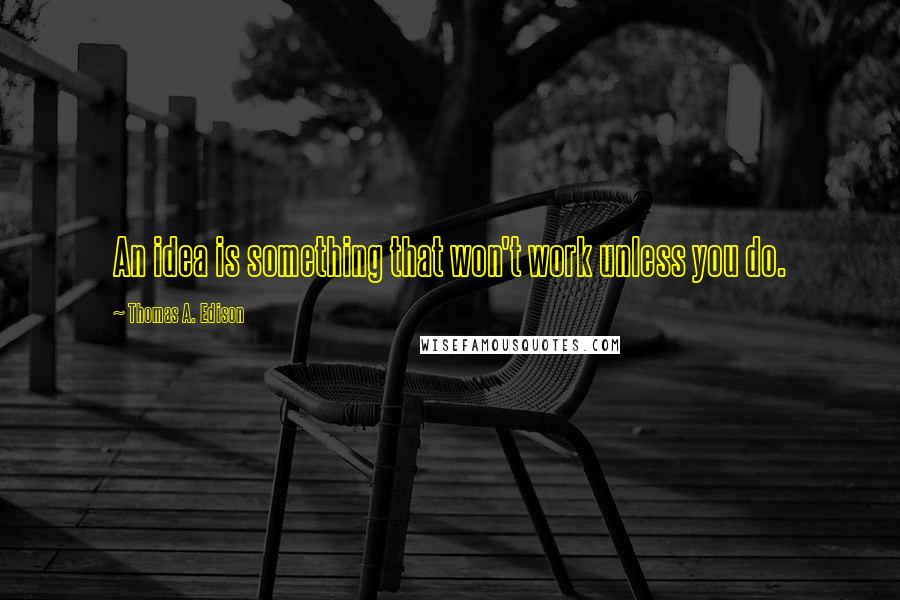 An idea is something that won't work unless you do.

~ Thomas A. Edison

WISEFAMOUSQUOTES.COM